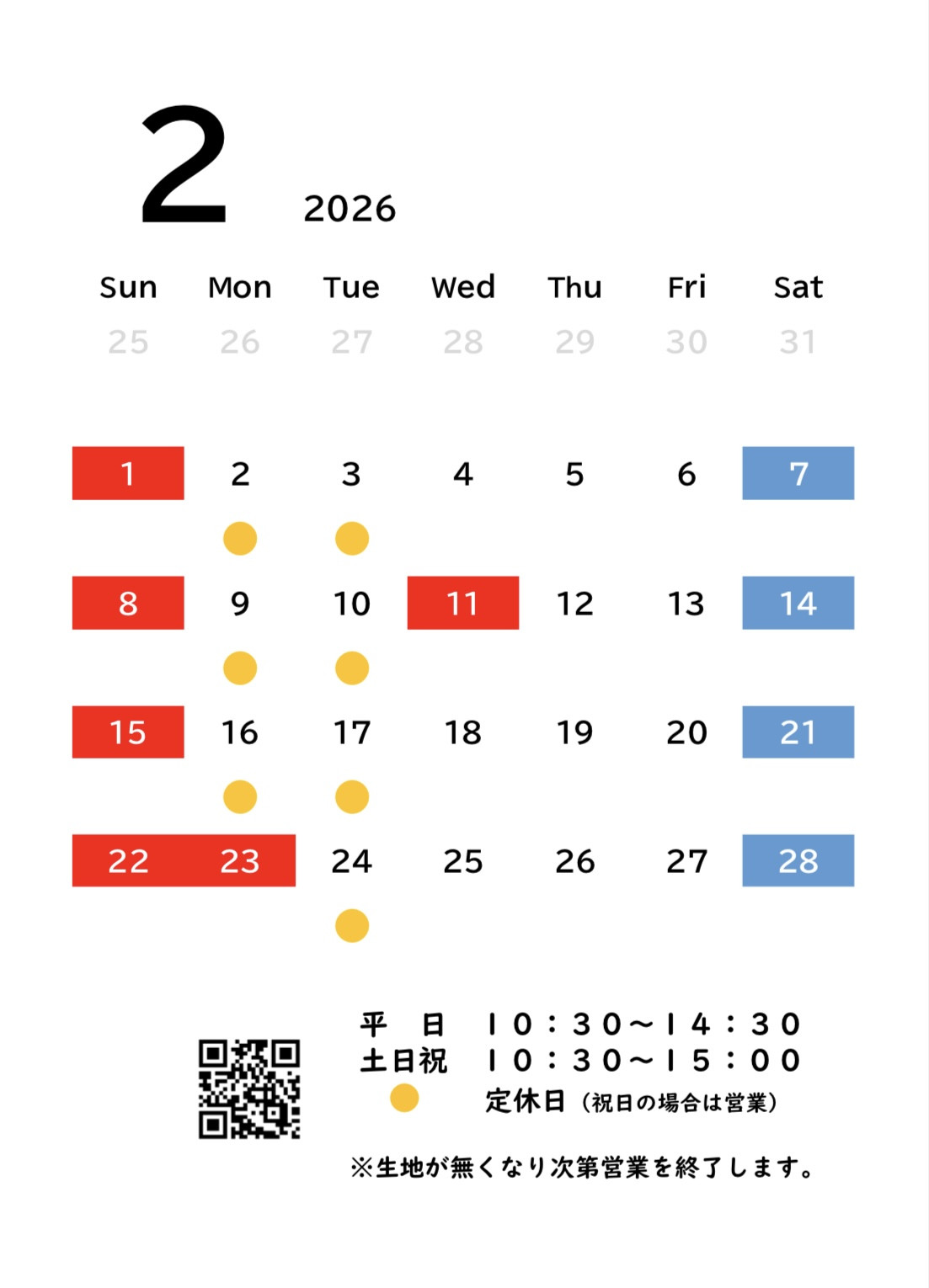 2 2026

| Sun | Mon | Tue | Wed | Thu | Fri | Sat |
|---|---|---|---|---|---|---|
| 25 | 26 | 27 | 28 | 29 | 30 | 31 |
| 1 | 2 | 3 | 4 | 5 | 6 | 7 |
| 8 | 9 | 10 | 11 | 12 | 13 | 14 |
| 15 | 16 | 17 | 18 | 19 | 20 | 21 |
| 22 | 23 | 24 | 25 | 26 | 27 | 28 |

平 日 10:30~14:30
土日祝 10:30~15:00
定休日（祝日の場合は営業）

※生地が無くなり次第営業を終了します。